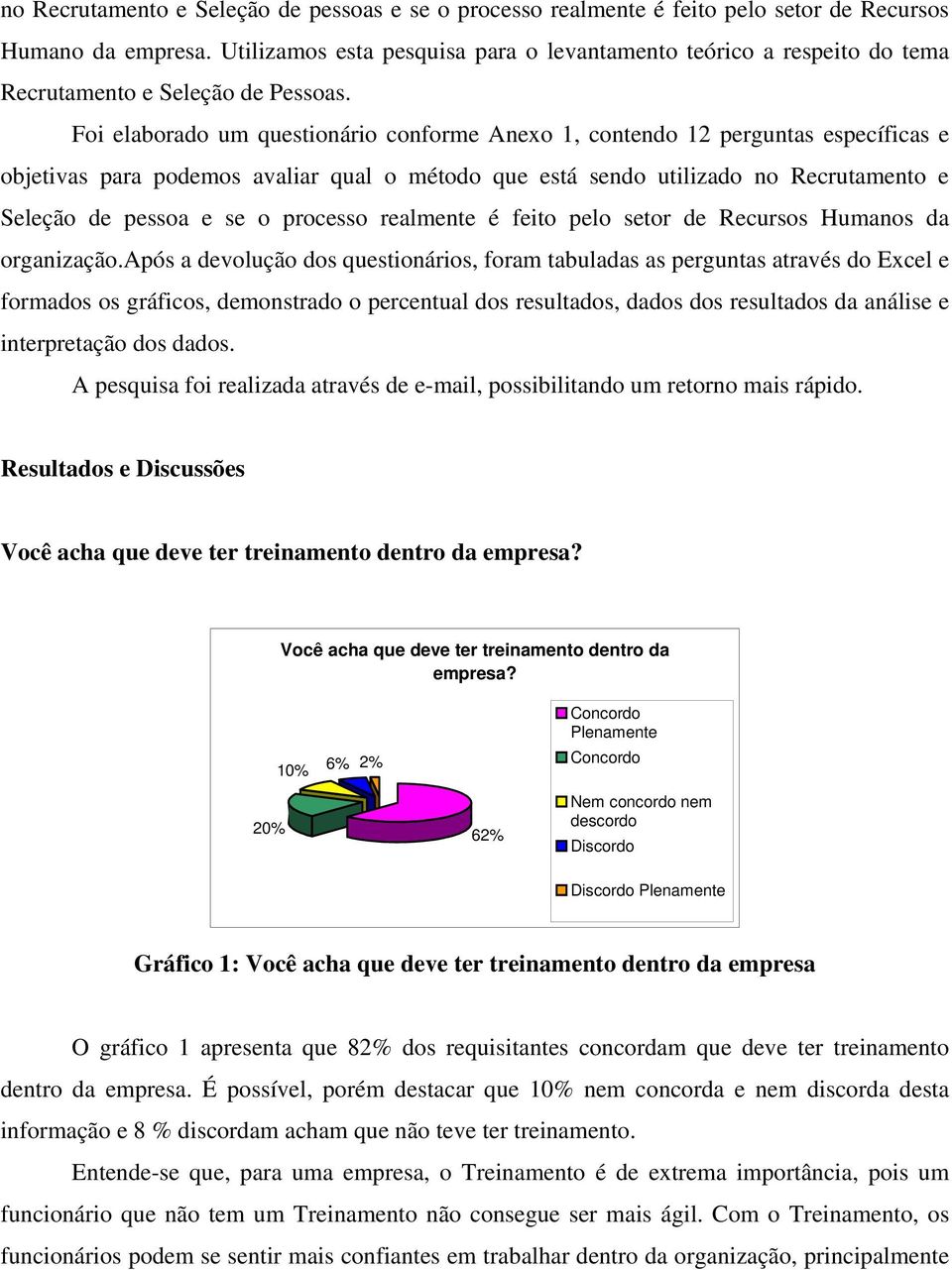 no Recrutamento e Seleção de pessoas e se o processo realmente é feito pelo setor de Recursos Humano da empresa. Utilizamos esta pesquisa para o levantamento teórico a respeito do tema Recrutamento e Seleção de Pessoas.

Foi elaborado um questionário conforme Anexo 1, contendo 12 perguntas específicas e objetivas para podemos avaliar qual o método que está sendo utilizado no Recrutamento e Seleção de pessoa e se o processo realmente é feito pelo setor de Recursos Humanos da organização.Após a devolução dos questionários, foram tabuladas as perguntas através do Excel e formados os gráficos, demonstrado o percentual dos resultados, dados dos resultados da análise e interpretação dos dados.

A pesquisa foi realizada através de e-mail, possibilitando um retorno mais rápido.

Resultados e Discussões

Você acha que deve ter treinamento dentro da empresa?

Você acha que deve ter treinamento dentro da empresa?

10% 6% 2%

20%

62%

Concordo Plenamente
Concordo
Nem concordo nem descordo
Discordo
Discordo Plenamente

Gráfico 1: Você acha que deve ter treinamento dentro da empresa

O gráfico 1 apresenta que 82% dos requisitantes concordam que deve ter treinamento dentro da empresa. É possível, porém destacar que 10% nem concorda e nem discorda desta informação e 8 % discordam acham que não teve ter treinamento.

Entende-se que, para uma empresa, o Treinamento é de extrema importância, pois um funcionário que não tem um Treinamento não consegue ser mais ágil. Com o Treinamento, os funcionários podem se sentir mais confiantes em trabalhar dentro da organização, principalmente